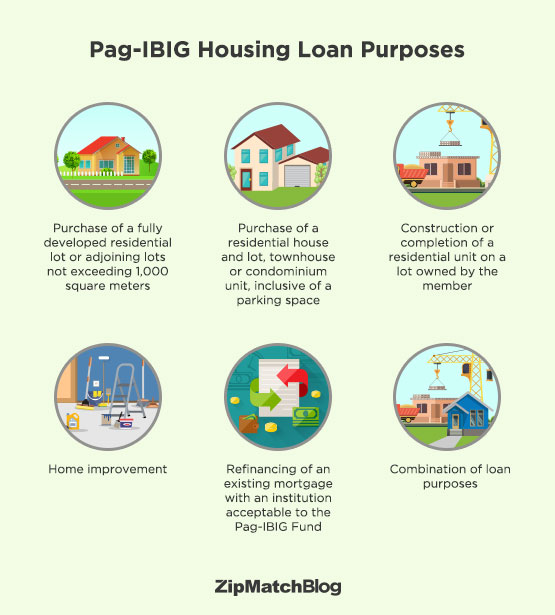 Pag-IBIG Housing Loan Purposes

Purchase of a fully developed residential lot or adjoining lots not exceeding 1,000 square meters

Purchase of a residential house and lot, townhouse or condominium unit, inclusive of a parking space

Construction or completion of a residential unit on a lot owned by the member

Home improvement

Refinancing of an existing mortgage with an institution acceptable to the Pag-IBIG Fund

Combination of loan purposes

ZipMatchBlog